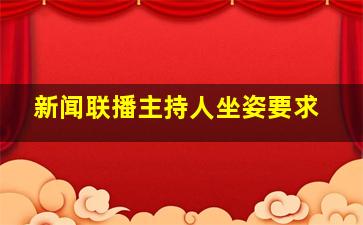 新闻联播主持人坐姿要求